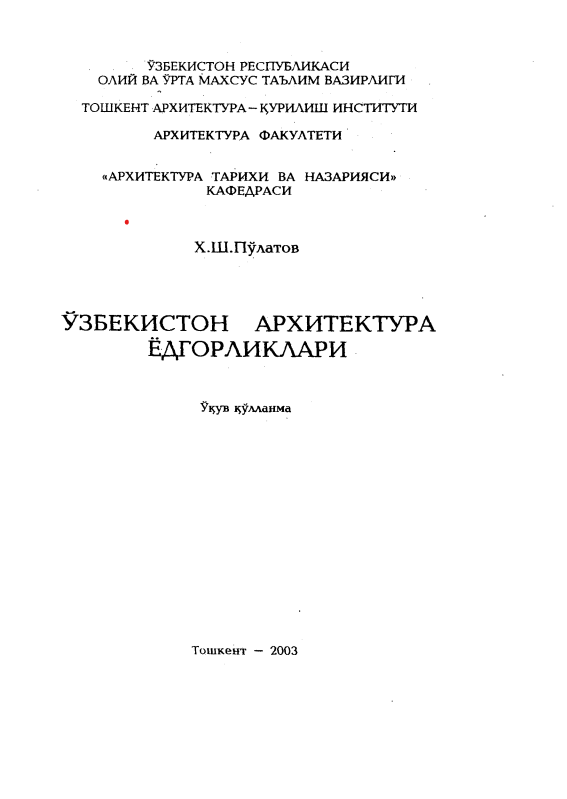 ЎЗБЕКИСТОН РЕСПУБЛИКАСИ
ОЛИЙ ВА ЎРТА МАХСУС ТАЪЛИМ ВАЗИРЛИГИ

ТОШКЕНТ АРХИТЕКТУРА – ҚУРИЛИШ ИНСТИТУТИ

АРХИТЕКТУРА ФАКУЛТЕТИ

«АРХИТЕКТУРА ТАРИХИ ВА НАЗАРИЯСИ»
КАФЕДРАСИ

Х.Ш.Пўлатов

ЎЗБЕКИСТОН АРХИТЕКТУРА
ЁДГОРЛИКЛАРИ

Ўқув қўлланма

Тошкент – 2003